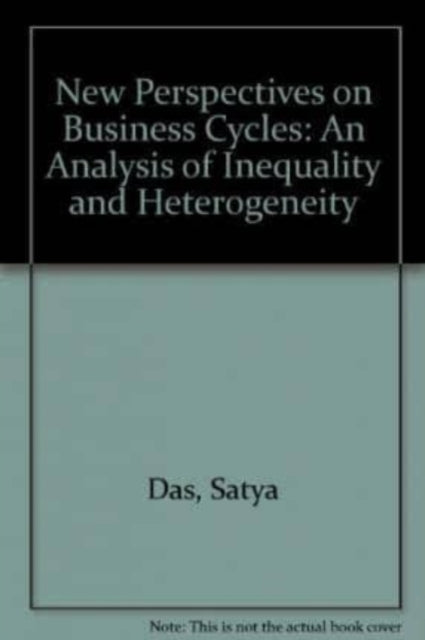 New Perspectives on Business Cycles: An Analysis of Inequality and Heterogeneity

Das, Satya

Note: This is not the actual book cover